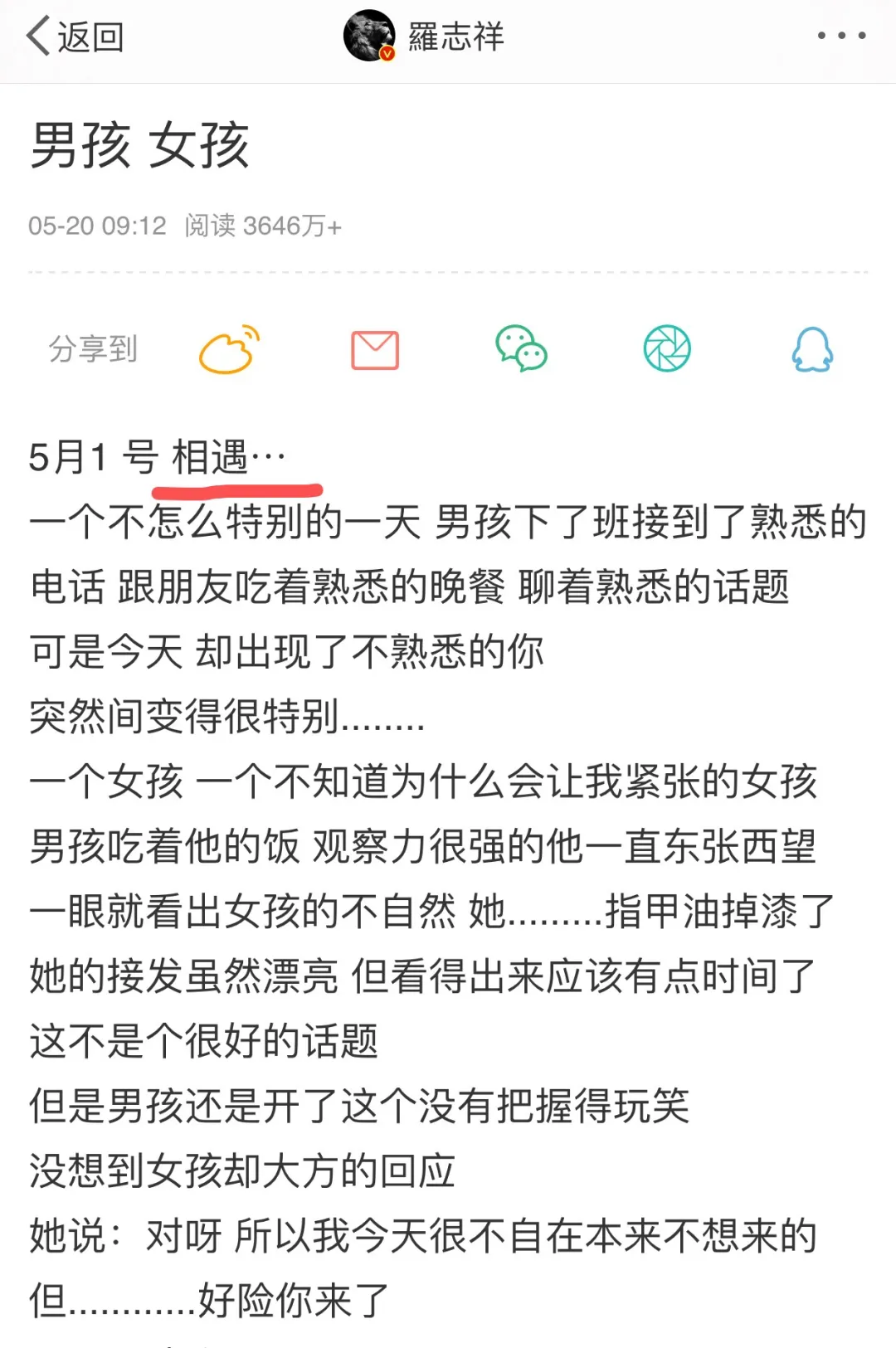 返回

羅志祥

男孩 女孩

05-20 09:12 阅读 3646万+

分享到

5月1 号 相遇…
一个不怎么特别的一天 男孩下了班接到了熟悉的电话 跟朋友吃着熟悉的晚餐 聊着熟悉的话题
可是今天 却出现了不熟悉的你
突然间变得很特别........
一个女孩 一个不知道为什么会让我紧张的女孩
男孩吃着他的饭 观察力很强的他一直东张西望
一眼就看出女孩的不自然 她.........指甲油掉漆了
她的接发虽然漂亮 但看得出来应该有点时间了
这不是个很好的话题
但是男孩还是开了这个没有把握得玩笑
没想到女孩却大方的回应
她说：对呀 所以我今天很不自在本来不想来的
但............好险你来了